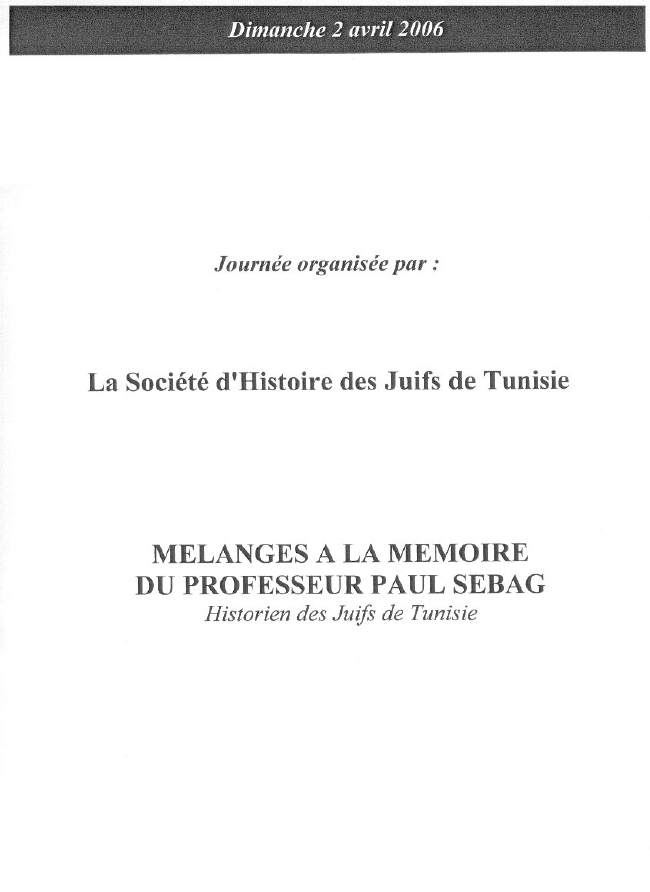 Dimanche 2 avril 2006

Journée organisée par :

La Société d'Histoire des Juifs de Tunisie

MELANGES A LA MEMOIRE
DU PROFESSEUR PAUL SEBAG
Historien des Juifs de Tunisie